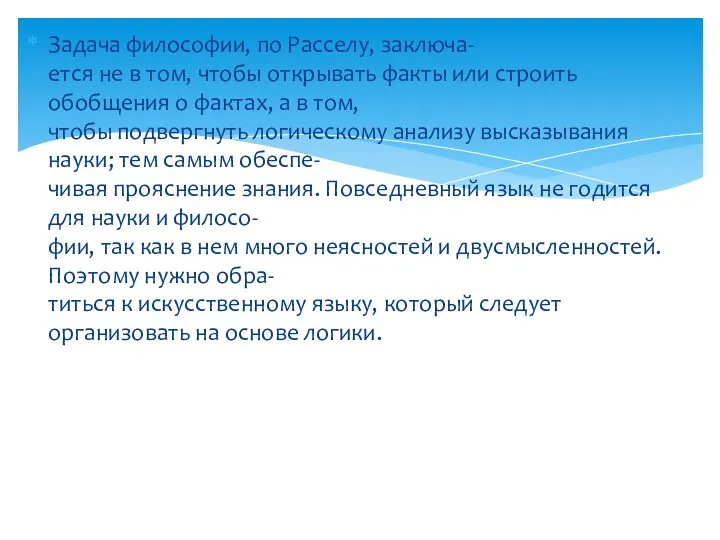 Задача философии, по Расселу, заключается не в том, чтобы открывать факты или строить обобщения о фактах, а в том, чтобы подвергнуть логическому анализу высказывания науки; тем самым обеспечивая прояснение знания. Повседневный язык не годится для науки и философии, так как в нем много неясностей и двусмысленностей. Поэтому нужно обратиться к искусственному языку, который следует организовать на основе логики.